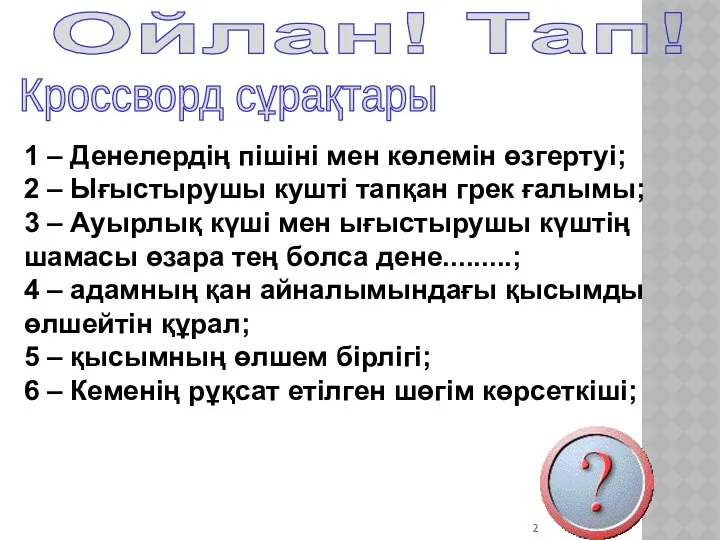 Ойлан! Тап!

Кроссворд сұрақтары

1 – Денелердің пішіні мен көлемін өзгертуі;
2 – Ығыстырушы кушті тапқан грек ғалымы;
3 – Ауырлық күші мен ығыстырушы күштің шамасы өзара тең болса дене.........;
4 – адамның қан айналымындағы қысымды өлшейтін құрал;
5 – қысымның өлшем бірлігі;
6 – Кеменің рұқсат етілген шөгім көрсеткіші;

?

2